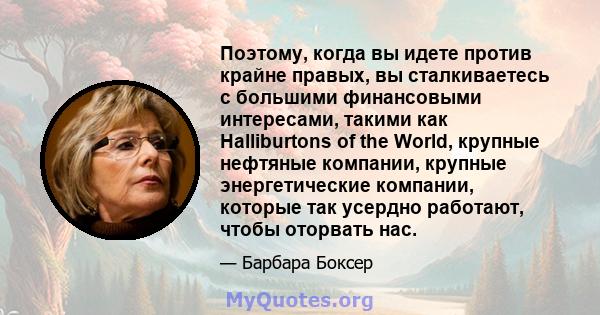 Поэтому, когда вы идете против крайне правых, вы сталкиваетесь с большими финансовыми интересами, такими как Halliburtons of the World, крупные нефтяные компании, крупные энергетические компании, которые так усердно работают, чтобы оторвать нас.

— Барбара Боксер

MyQuotes.org